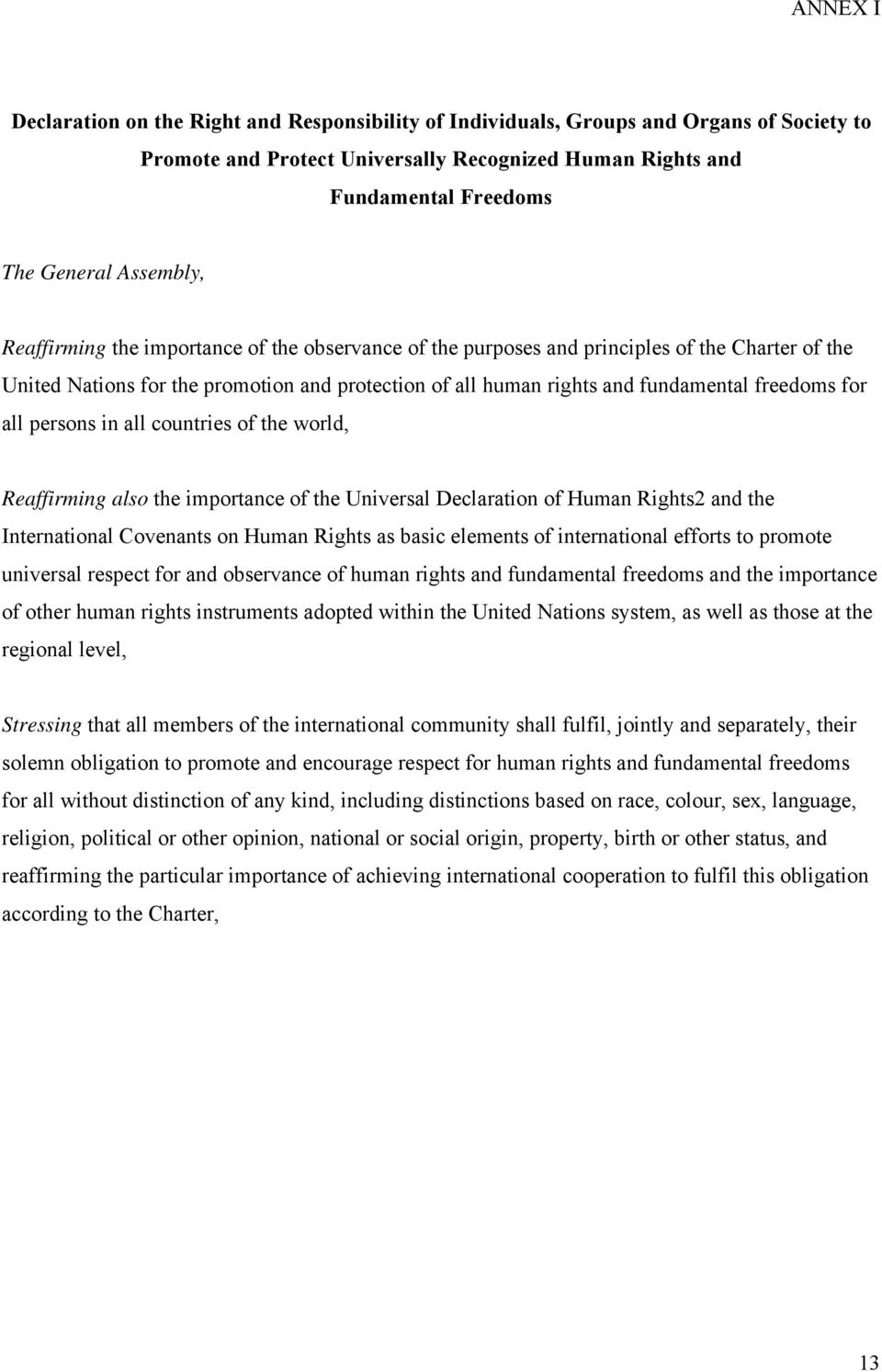 ANNEX I

Declaration on the Right and Responsibility of Individuals, Groups and Organs of Society to Promote and Protect Universally Recognized Human Rights and Fundamental Freedoms

The General Assembly,

Reaffirming the importance of the observance of the purposes and principles of the Charter of the United Nations for the promotion and protection of all human rights and fundamental freedoms for all persons in all countries of the world,

Reaffirming also the importance of the Universal Declaration of Human Rights2 and the International Covenants on Human Rights as basic elements of international efforts to promote universal respect for and observance of human rights and fundamental freedoms and the importance of other human rights instruments adopted within the United Nations system, as well as those at the regional level,

Stressing that all members of the international community shall fulfil, jointly and separately, their solemn obligation to promote and encourage respect for human rights and fundamental freedoms for all without distinction of any kind, including distinctions based on race, colour, sex, language, religion, political or other opinion, national or social origin, property, birth or other status, and reaffirming the particular importance of achieving international cooperation to fulfil this obligation according to the Charter,

13